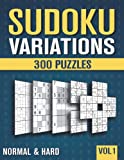 SUDOKU
VARIATIONS
300 PUZZLES

NORMAL & HARD
VOL 1